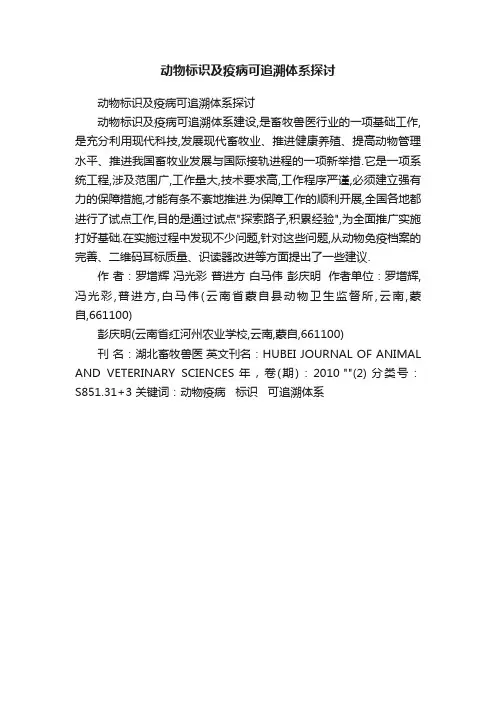 动物标识及疫病可追溯体系探讨

动物标识及疫病可追溯体系探讨

动物标识及疫病可追溯体系建设,是畜牧兽医行业的一项基础工作,是充分利用现代科技,发展现代畜牧业、推进健康养殖、提高动物管理水平、推进我国畜牧业发展与国际接轨进程的一项新举措.它是一项系统工程,涉及范围广,工作量大,技术要求高,工作程序严谨,必须建立强有力的保障措施,才能有条不紊地推进.为保障工作的顺利开展,全国各地都进行了试点工作,目的是通过试点"探索路子,积累经验",为全面推广实施打好基础.在实施过程中发现不少问题,针对这些问题,从动物免疫档案的完善、二维码耳标质量、识读器改进等方面提出了一些建议.

作 者：罗增辉 冯光彩 普进方 白马伟 彭庆明 作者单位：罗增辉,冯光彩,普进方,白马伟(云南省蒙自县动物卫生监督所,云南,蒙自,661100)

彭庆明(云南省红河州农业学校,云南,蒙自,661100)

刊 名：湖北畜牧兽医 英文刊名：HUBEI JOURNAL OF ANIMAL AND VETERINARY SCIENCES 年，卷(期)：2010 ""(2) 分类号：S851.31+3 关键词：动物疫病 标识 可追溯体系